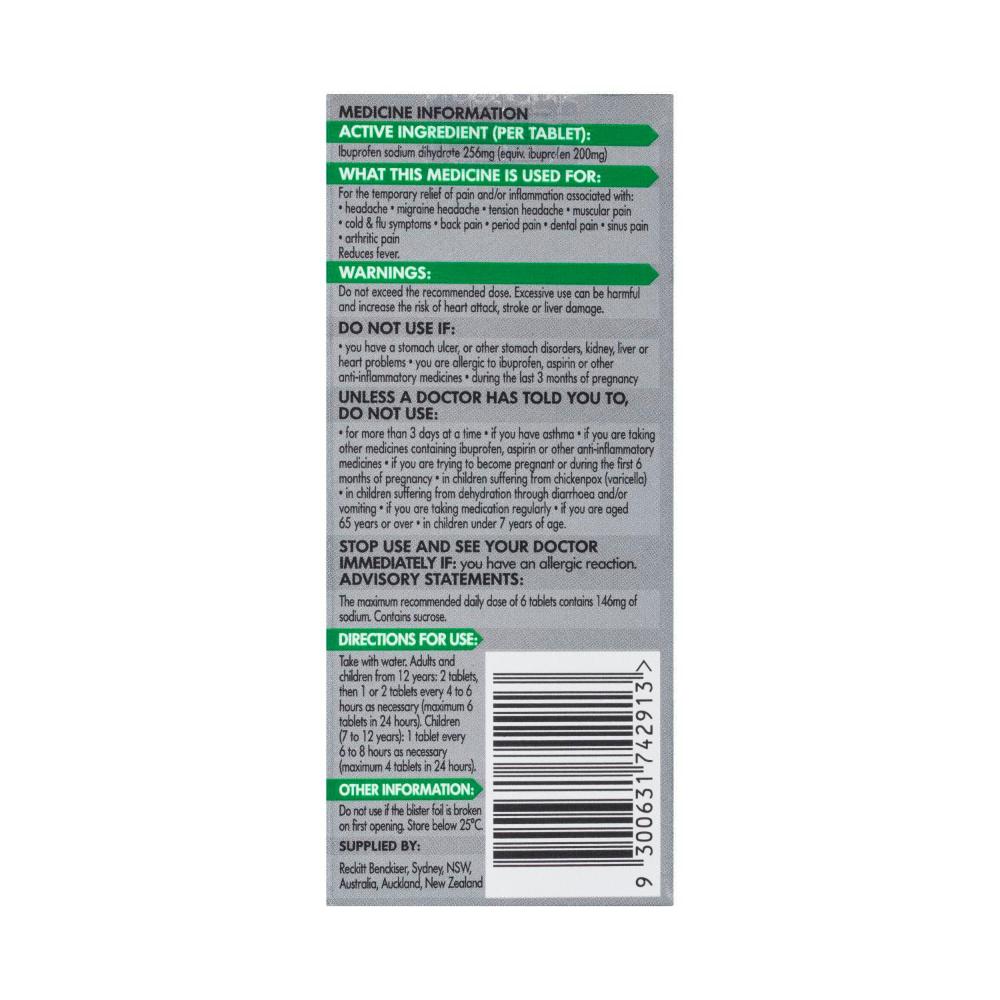 MEDICINE INFORMATION

ACTIVE INGREDIENT (PER TABLET):

Ibuprofen sodium dihydrate 256mg (equiv. ibuprofen 200mg)

WHAT THIS MEDICINE IS USED FOR:

For the temporary relief of pain and/or inflammation associated with: • headache • migraine headache • tension headache • muscular pain • cold & flu symptoms • back pain • period pain • dental pain • sinus pain • arthritic pain
Reduces fever.

WARNINGS:

Do not exceed the recommended dose. Excessive use can be harmful and increase the risk of heart attack, stroke or liver damage.

DO NOT USE IF:

• you have a stomach ulcer, or other stomach disorders, kidney, liver or heart problems • you are allergic to ibuprofen, aspirin or other anti-inflammatory medicines • during the last 3 months of pregnancy

UNLESS A DOCTOR HAS TOLD YOU TO, DO NOT USE:

• for more than 3 days at a time • if you have asthma • if you are taking other medicines containing ibuprofen, aspirin or other anti-inflammatory medicines • if you are trying to become pregnant or during the first 6 months of pregnancy • in children suffering from chickenpox (varicella) • in children suffering from dehydration through diarrhoea and/or vomiting • if you are taking medication regularly • if you are aged 65 years or over • in children under 7 years of age.

STOP USE AND SEE YOUR DOCTOR IMMEDIATELY IF: you have an allergic reaction.

ADVISORY STATEMENTS:

The maximum recommended daily dose of 6 tablets contains 146mg of sodium. Contains sucrose.

DIRECTIONS FOR USE:

Take with water. Adults and children from 12 years: 2 tablets, then 1 or 2 tablets every 4 to 6 hours as necessary (maximum 6 tablets in 24 hours). Children (7 to 12 years): 1 tablet every 6 to 8 hours as necessary (maximum 4 tablets in 24 hours).

OTHER INFORMATION:

Do not use if the blister foil is broken on first opening. Store below 25°C.

SUPPLIED BY:

Reckitt Benckiser, Sydney, NSW, Australia, Auckland, New Zealand

9 300631 742913 >